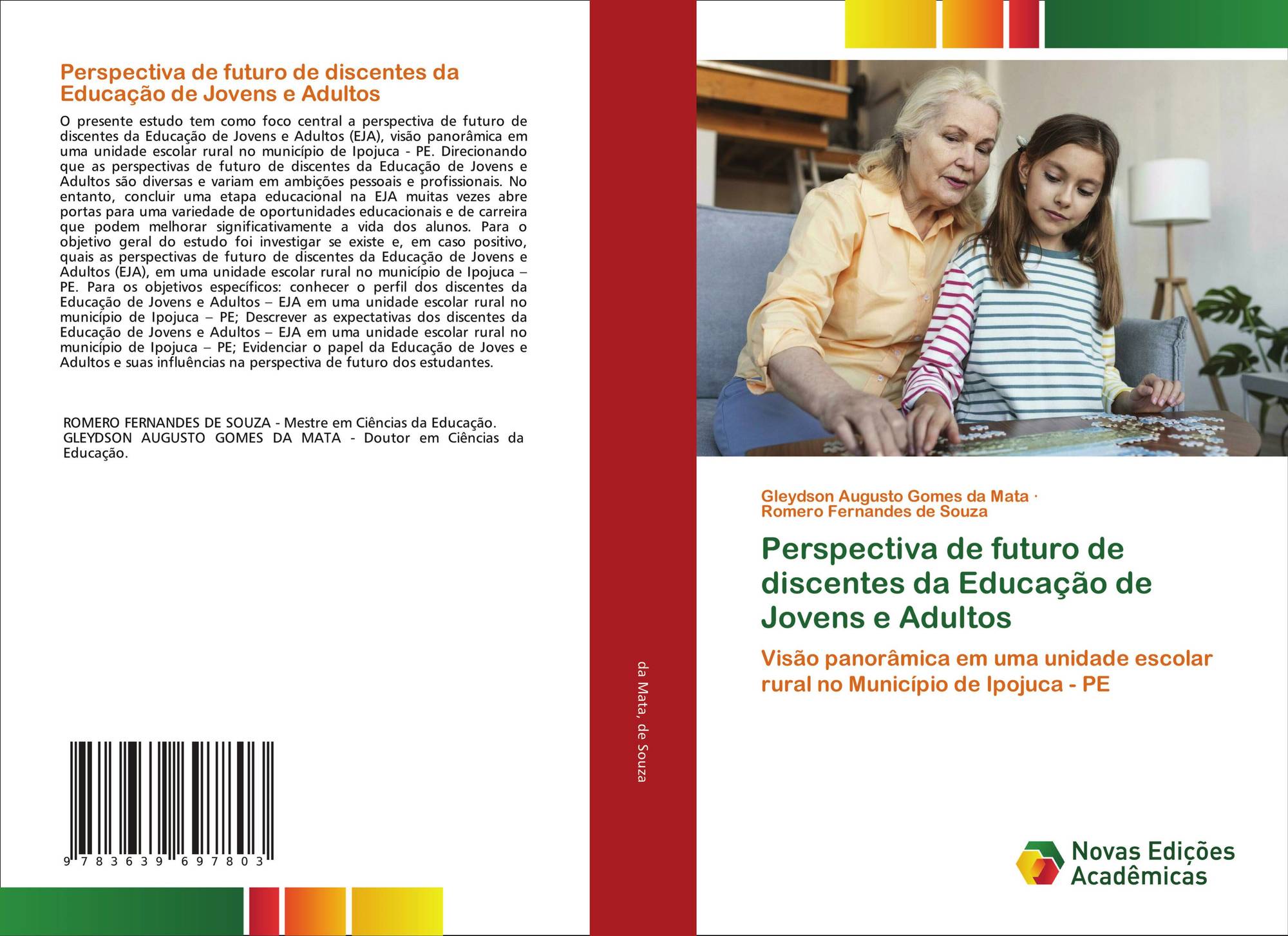 Perspectiva de futuro de discentes da Educação de Jovens e Adultos

O presente estudo tem como foco central a perspectiva de futuro de discentes da Educação de Jovens e Adultos (EJA), visão panorâmica em uma unidade escolar rural no município de Ipojuca - PE. Direcionando que as perspectivas de futuro de discentes da Educação de Jovens e Adultos são diversas e variam em ambições pessoais e profissionais. No entanto, concluir uma etapa educacional na EJA muitas vezes abre portas para uma variedade de oportunidades educacionais e de carreira que podem melhorar significativamente a vida dos alunos. Para o objetivo geral do estudo foi investigar se existe e, em caso positivo, quais as perspectivas de futuro de discentes da Educação de Jovens e Adultos (EJA), em uma unidade escolar rural no município de Ipojuca – PE. Para os objetivos específicos: conhecer o perfil dos discentes da Educação de Jovens e Adultos – EJA em uma unidade escolar rural no município de Ipojuca – PE; Descrever as expectativas dos discentes da Educação de Jovens e Adultos – EJA em uma unidade escolar rural no município de Ipojuca – PE; Evidenciar o papel da Educação de Joves e Adultos e suas influências na perspectiva de futuro dos estudantes.

ROMERO FERNANDES DE SOUZA - Mestre em Ciências da Educação. GLEYDSON AUGUSTO GOMES DA MATA - Doutor em Ciências da Educação.

9 783639 697803

da Mata, de Souza

Gleydson Augusto Gomes da Mata ·
Romero Fernandes de Souza

Perspectiva de futuro de discentes da Educação de Jovens e Adultos

Visão panorâmica em uma unidade escolar rural no Município de Ipojuca - PE

Novas Edições
Acadêmicas